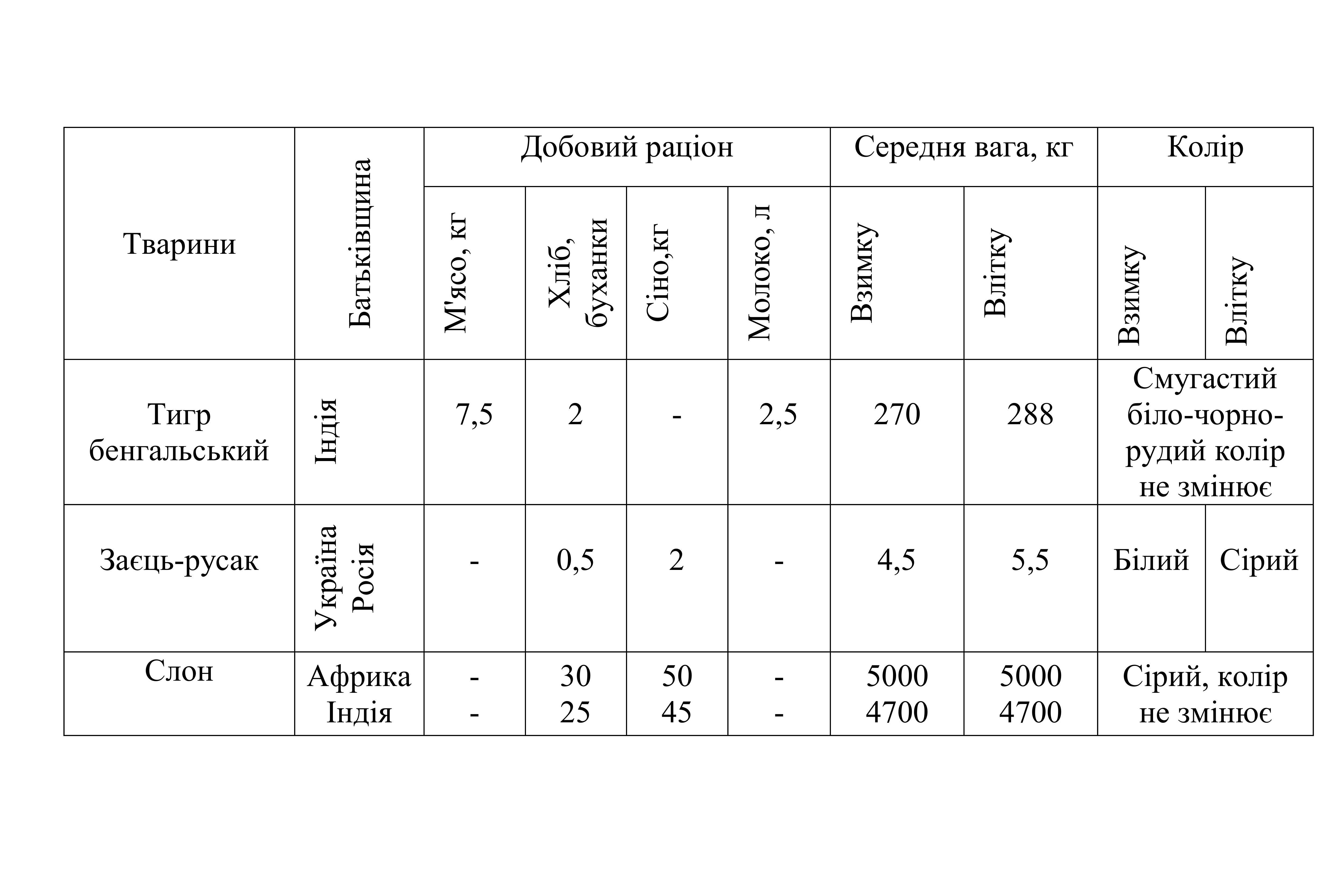 | Тварини | Батьківщина | Добовий раціон | | | | Середня вага, кг | | Колір | |
|---|---|---|---|---|---|---|---|---|---|
| | | М'ясо, кг | Хліб, буханки | Сіно,кг | Молоко, л | Взимку | Влітку | Взимку | Влітку |
| Тигр бенгальський | Індія | 7,5 | 2 | - | 2,5 | 270 | 288 | Смугастий біло-чорно-рудий колір не змінює | |
| Заєць-русак | Україна Росія | - | 0,5 | 2 | - | 4,5 | 5,5 | Білий | Сірий |
| Слон | Африка Індія | - - | 30 25 | 50 45 | - - | 5000 4700 | 5000 4700 | Сірий, колір не змінює | |